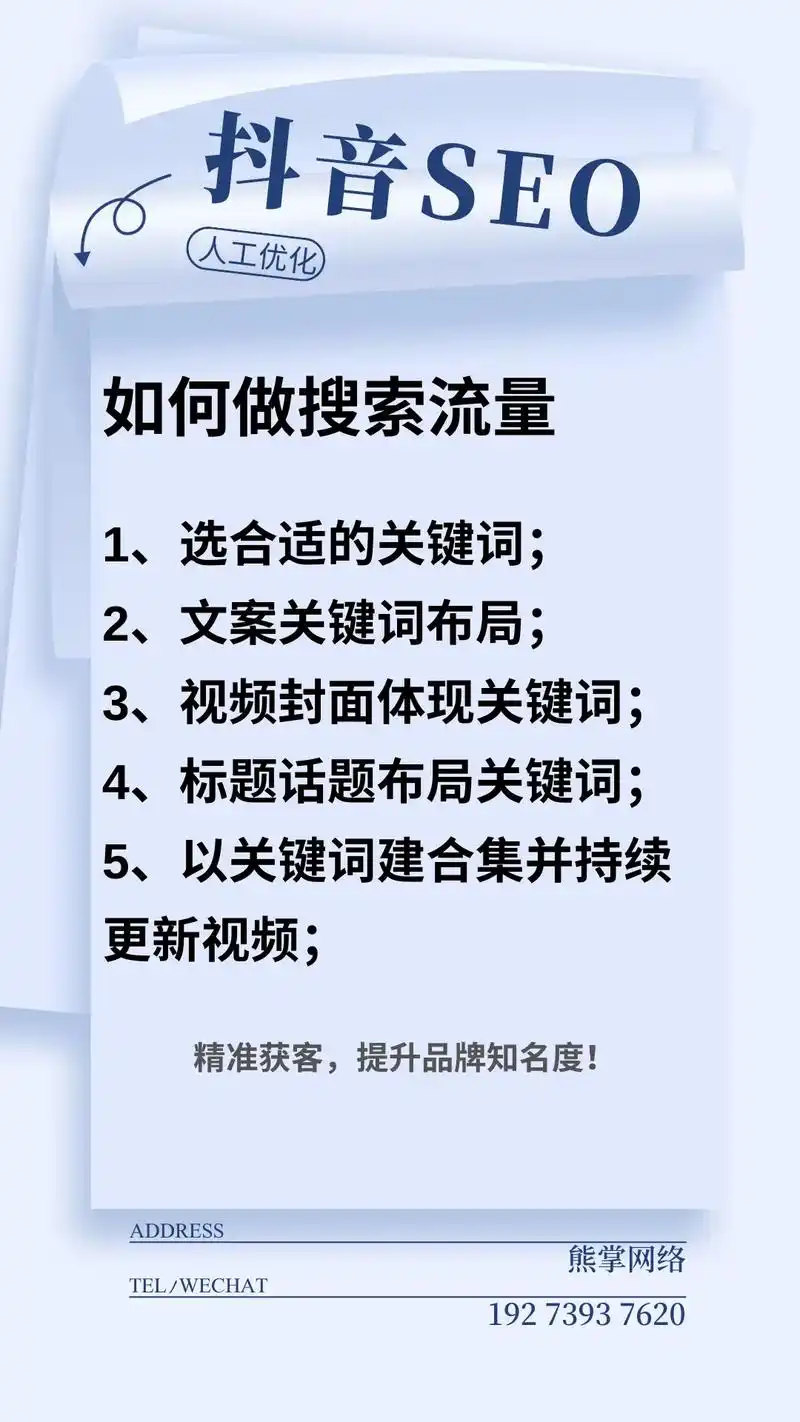 抖音SEO
人工优化

如何做搜索流量

1、选合适的关键词；
2、文案关键词布局；
3、视频封面体现关键词；
4、标题话题布局关键词；
5、以关键词建合集并持续更新视频；

精准获客，提升品牌知名度！

ADDRESS
熊掌网络
TEL/WECHAT
192 7393 7620